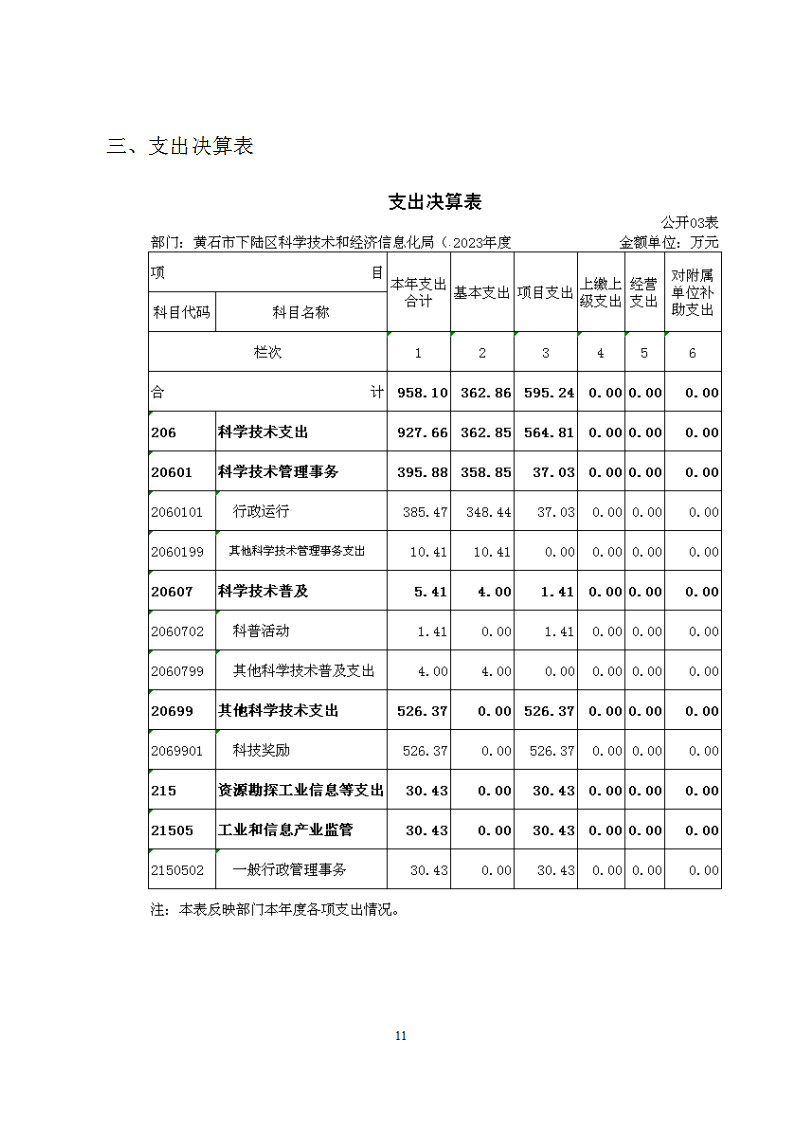 三、支出决算表

支出决算表

公开03表

部门：黄石市下陆区科学技术和经济信息化局（.2023年度 金额单位：万元

| 项 目 | | 本年支出合计 | 基本支出 | 项目支出 | 上缴上级支出 | 经营支出 | 对附属单位补助支出 |
|---|---|---|---|---|---|---|---|
| 科目代码 | 科目名称 | | | | | | |
| 栏次 | | 1 | 2 | 3 | 4 | 5 | 6 |
| 合 计 | | 958.10 | 362.86 | 595.24 | 0.00 | 0.00 | 0.00 |
| 206 | 科学技术支出 | 927.66 | 362.85 | 564.81 | 0.00 | 0.00 | 0.00 |
| 20601 | 科学技术管理事务 | 395.88 | 358.85 | 37.03 | 0.00 | 0.00 | 0.00 |
| 2060101 | 行政运行 | 385.47 | 348.44 | 37.03 | 0.00 | 0.00 | 0.00 |
| 2060199 | 其他科学技术管理事务支出 | 10.41 | 10.41 | 0.00 | 0.00 | 0.00 | 0.00 |
| 20607 | 科学技术普及 | 5.41 | 4.00 | 1.41 | 0.00 | 0.00 | 0.00 |
| 2060702 | 科普活动 | 1.41 | 0.00 | 1.41 | 0.00 | 0.00 | 0.00 |
| 2060799 | 其他科学技术普及支出 | 4.00 | 4.00 | 0.00 | 0.00 | 0.00 | 0.00 |
| 20699 | 其他科学技术支出 | 526.37 | 0.00 | 526.37 | 0.00 | 0.00 | 0.00 |
| 2069901 | 科技奖励 | 526.37 | 0.00 | 526.37 | 0.00 | 0.00 | 0.00 |
| 215 | 资源勘探工业信息等支出 | 30.43 | 0.00 | 30.43 | 0.00 | 0.00 | 0.00 |
| 21505 | 工业和信息产业监管 | 30.43 | 0.00 | 30.43 | 0.00 | 0.00 | 0.00 |
| 2150502 | 一般行政管理事务 | 30.43 | 0.00 | 30.43 | 0.00 | 0.00 | 0.00 |

注：本表反映部门本年度各项支出情况。

11